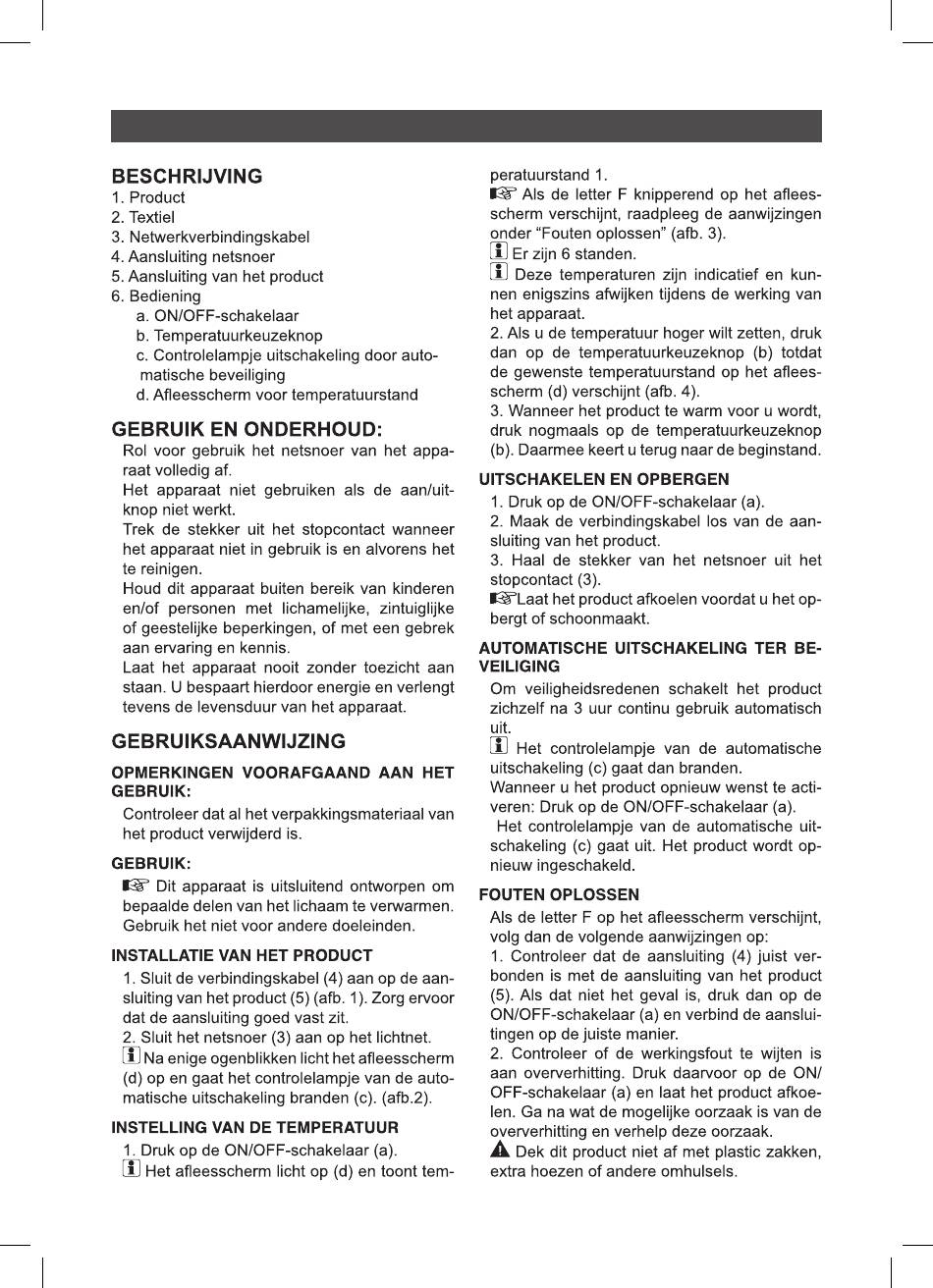 BESCHRIJVING
1. Product
2. Textiel
3. Netwerkverbindingskabel
4. Aansluiting netsnoer
5. Aansluiting van het product
6. Bediening
a. ON/OFF-schakelaar
b. Temperatuurkeuzeknop
c. Controlelampje uitschakeling door automatische beveiliging
d. Afleesscherm voor temperatuurstand

GEBRUIK EN ONDERHOUD:
Rol voor gebruik het netsnoer van het apparaat volledig af.
Het apparaat niet gebruiken als de aan/uitknop niet werkt.
Trek de stekker uit het stopcontact wanneer het apparaat niet in gebruik is en alvorens het te reinigen.
Houd dit apparaat buiten bereik van kinderen en/of personen met lichamelijke, zintuiglijke of geestelijke beperkingen, of met een gebrek aan ervaring en kennis.
Laat het apparaat nooit zonder toezicht aan staan. U bespaart hierdoor energie en verlengt tevens de levensduur van het apparaat.

GEBRUIKSAANWIJZING

OPMERKINGEN VOORAFGAAND AAN HET GEBRUIK:
Controleer dat al het verpakkingsmateriaal van het product verwijderd is.

GEBRUIK:
Dit apparaat is uitsluitend ontworpen om bepaalde delen van het lichaam te verwarmen. Gebruik het niet voor andere doeleinden.

INSTALLATIE VAN HET PRODUCT
1. Sluit de verbindingskabel (4) aan op de aansluiting van het product (5) (afb. 1). Zorg ervoor dat de aansluiting goed vast zit.
2. Sluit het netsnoer (3) aan op het lichtnet.
Na enige ogenblikken licht het afleesscherm (d) op en gaat het controlelampje van de automatische uitschakeling branden (c). (afb.2).

INSTELLING VAN DE TEMPERATUUR
1. Druk op de ON/OFF-schakelaar (a).
Het afleesscherm licht op (d) en toont temperatuurstand 1.
Als de letter F knipperend op het afleesscherm verschijnt, raadpleeg de aanwijzingen onder “Fouten oplossen” (afb. 3).
Er zijn 6 standen.
Deze temperaturen zijn indicatief en kunnen enigszins afwijken tijdens de werking van het apparaat.
2. Als u de temperatuur hoger wilt zetten, druk dan op de temperatuurkeuzeknop (b) totdat de gewenste temperatuurstand op het afleesscherm (d) verschijnt (afb. 4).
3. Wanneer het product te warm voor u wordt, druk nogmaals op de temperatuurkeuzeknop (b). Daarmee keert u terug naar de beginstand.

UITSCHAKELEN EN OPBERGEN
1. Druk op de ON/OFF-schakelaar (a).
2. Maak de verbindingskabel los van de aansluiting van het product.
3. Haal de stekker van het netsnoer uit het stopcontact (3).
Laat het product afkoelen voordat u het opbergt of schoonmaakt.

AUTOMATISCHE UITSCHAKELING TER BEVEILIGING
Om veiligheidsredenen schakelt het product zichzelf na 3 uur continu gebruik automatisch uit.
Het controlelampje van de automatische uitschakeling (c) gaat dan branden.
Wanneer u het product opnieuw wenst te activeren: Druk op de ON/OFF-schakelaar (a).
Het controlelampje van de automatische uitschakeling (c) gaat uit. Het product wordt opnieuw ingeschakeld.

FOUTEN OPLOSSEN
Als de letter F op het afleesscherm verschijnt, volg dan de volgende aanwijzingen op:
1. Controleer dat de aansluiting (4) juist verbonden is met de aansluiting van het product (5). Als dat niet het geval is, druk dan op de ON/OFF-schakelaar (a) en verbind de aansluitingen op de juiste manier.
2. Controleer of de werkingsfout te wijten is aan oververhitting. Druk daarvoor op de ON/OFF-schakelaar (a) en laat het product afkoelen. Ga na wat de mogelijke oorzaak is van de oververhitting en verhelp deze oorzaak.
Dek dit product niet af met plastic zakken, extra hoezen of andere omhulsels.